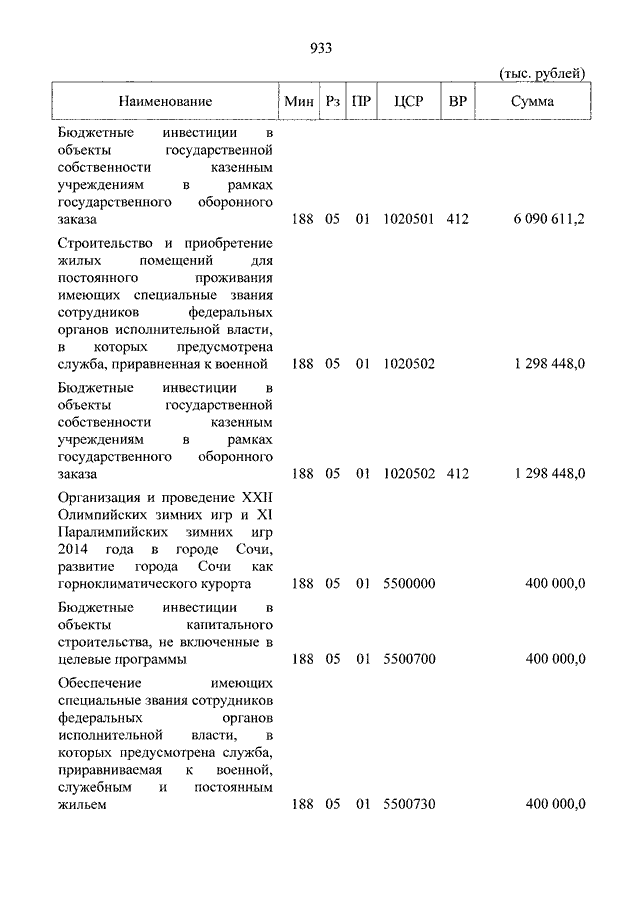 933

(тыс. рублей)

| Наименование | Мин | Рз | ПР | ЦСР | ВР | Сумма |
|---|---|---|---|---|---|---|
| Бюджетные инвестиции в объекты государственной собственности казенным учреждениям в рамках государственного оборонного заказа | 188 | 05 | 01 | 1020501 | 412 | 6 090 611,2 |
| Строительство и приобретение жилых помещений для постоянного проживания имеющих специальные звания сотрудников федеральных органов исполнительной власти, в которых предусмотрена служба, приравненная к военной | 188 | 05 | 01 | 1020502 | | 1 298 448,0 |
| Бюджетные инвестиции в объекты государственной собственности казенным учреждениям в рамках государственного оборонного заказа | 188 | 05 | 01 | 1020502 | 412 | 1 298 448,0 |
| Организация и проведение XXII Олимпийских зимних игр и XI Паралимпийских зимних игр 2014 года в городе Сочи, развитие города Сочи как горноклиматического курорта | 188 | 05 | 01 | 5500000 | | 400 000,0 |
| Бюджетные инвестиции в объекты капитального строительства, не включенные в целевые программы | 188 | 05 | 01 | 5500700 | | 400 000,0 |
| Обеспечение имеющих специальные звания сотрудников федеральных органов исполнительной власти, в которых предусмотрена служба, приравниваемая к военной, служебным и постоянным жильем | 188 | 05 | 01 | 5500730 | | 400 000,0 |